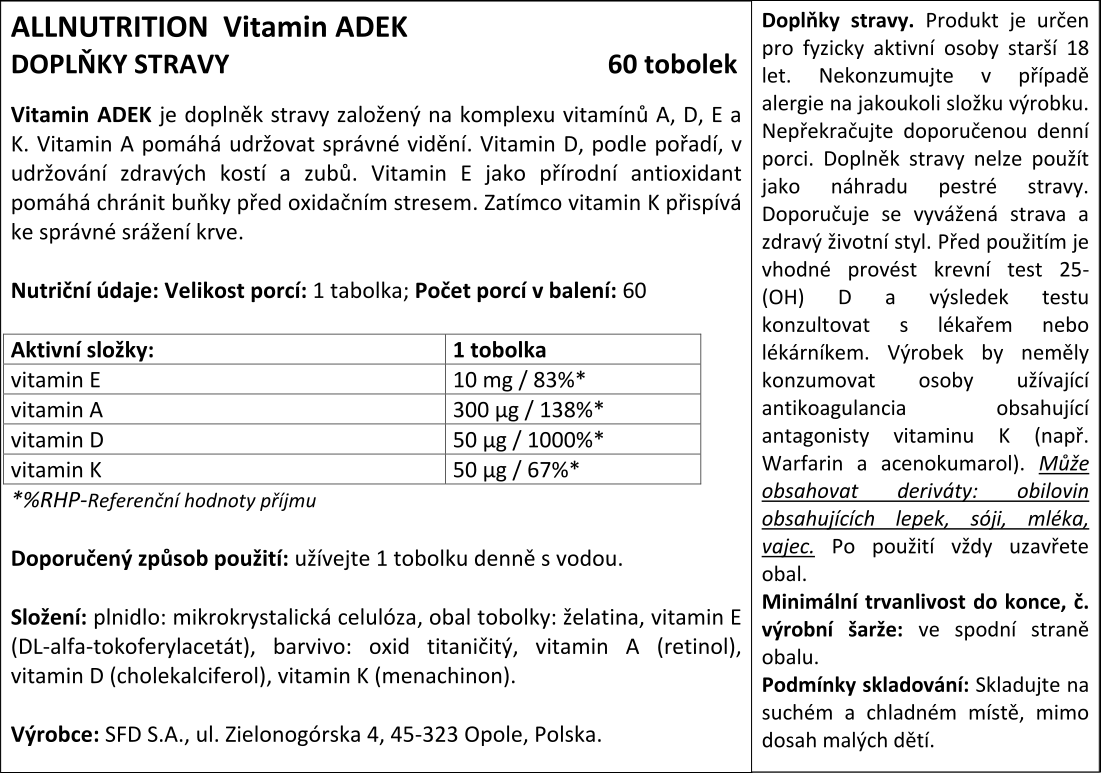 ALLNUTRITION Vitamin ADEK
DOPLŇKY STRAVY 60 tobolek

Vitamin ADEK je doplněk stravy založený na komplexu vitamínů A, D, E a K. Vitamin A pomáhá udržovat správné vidění. Vitamin D, podle pořadí, v udržování zdravých kostí a zubů. Vitamin E jako přírodní antioxidant pomáhá chránit buňky před oxidačním stresem. Zatímco vitamin K přispívá ke správné srážení krve.

Nutriční údaje: Velikost porcí: 1 tabolka; Počet porcí v balení: 60

| Aktivní složky: | 1 tobolka |
|---|---|
| vitamin E | 10 mg / 83%* |
| vitamin A | 300 µg / 138%* |
| vitamin D | 50 µg / 1000%* |
| vitamin K | 50 µg / 67%* |

*%RHP-Referenční hodnoty příjmu

Doporučený způsob použití: užívejte 1 tobolku denně s vodou.

Složení: plnidlo: mikrokrystalická celulóza, obal tobolky: želatina, vitamin E (DL-alfa-tokoferylacetát), barvivo: oxid titaničitý, vitamin A (retinol), vitamin D (cholekalciferol), vitamin K (menachinon).

Výrobce: SFD S.A., ul. Zielonogórska 4, 45-323 Opole, Polska.

Doplňky stravy. Produkt je určen pro fyzicky aktivní osoby starší 18 let. Nekonzumujte v případě alergie na jakoukoli složku výrobku. Nepřekračujte doporučenou denní porci. Doplněk stravy nelze použít jako náhradu pestré stravy. Doporučuje se vyvážená strava a zdravý životní styl. Před použitím je vhodné provést krevní test 25-(OH) D a výsledek testu konzultovat s lékařem nebo lékárníkem. Výrobek by neměly konzumovat osoby užívající antikoagulancia obsahující antagonisty vitaminu K (např. Warfarin a acenokumarol). Může obsahovat deriváty: obilovin obsahujících lepek, sóji, mléka, vajec. Po použití vždy uzavřete obal.
Minimální trvanlivost do konce, č. výrobní šarže: ve spodní straně obalu.
Podmínky skladování: Skladujte na suchém a chladném místě, mimo dosah malých dětí.